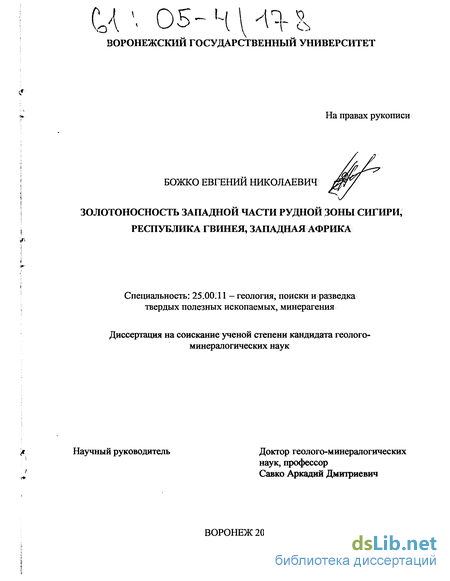 61 : 05-4/178

ВОРОНЕЖСКИЙ ГОСУДАРСТВЕННЫЙ УНИВЕРСИТЕТ

На правах рукописи

БОЖКО ЕВГЕНИЙ НИКОЛАЕВИЧ

ЗОЛОТОНОСНОСТЬ ЗАПАДНОЙ ЧАСТИ РУДНОЙ ЗОНЫ СИГИРИ, РЕСПУБЛИКА ГВИНЕЯ, ЗАПАДНАЯ АФРИКА

Специальность: 25.00.11 – геология, поиски и разведка твердых полезных ископаемых, минерагения

Диссертация на соискание ученой степени кандидата геолого-минералогических наук

Научный руководитель

Доктор геолого-минералогических наук, профессор
Савко Аркадий Дмитриевич

ВОРОНЕЖ 20

dsLib.net
библиотека диссертаций